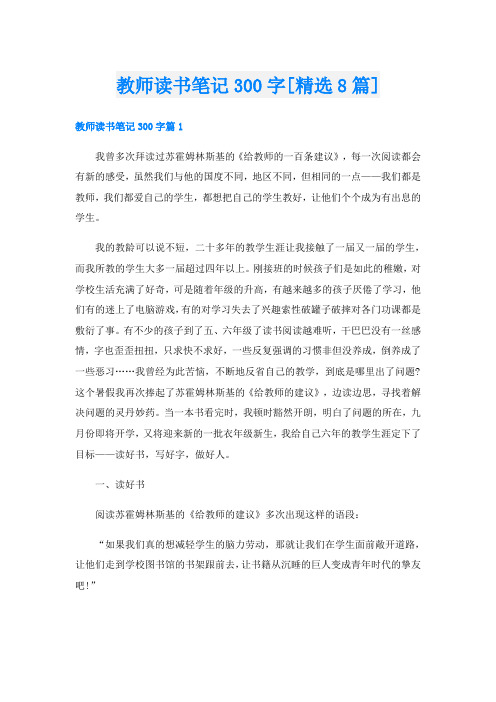 教师读书笔记300字[精选8篇]

教师读书笔记300字篇1

我曾多次拜读过苏霍姆林斯基的《给教师的一百条建议》，每一次阅读都会有新的感受，虽然我们与他的国度不同，地区不同，但相同的一点——我们都是教师，我们都爱自己的学生，都想把自己的学生教好，让他们个个成为有出息的学生。

我的教龄可以说不短，二十多年的教学生涯让我接触了一届又一届的学生，而我所教的学生大多一届超过四年以上。刚接班的时候孩子们是如此的稚嫩，对学校生活充满了好奇，可是随着年级的升高，有越来越多的孩子厌倦了学习，他们有的迷上了电脑游戏，有的对学习失去了兴趣索性破罐子破摔对各门功课都是敷衍了事。有不少的孩子到了五、六年级了读书阅读越难听，干巴巴没有一丝感情，字也歪歪扭扭，只求快不求好，一些反复强调的习惯非但没养成，倒养成了一些恶习……我曾经为此苦恼，不断地反省自己的教学，到底是哪里出了问题?这个暑假我再次捧起了苏霍姆林斯基的《给教师的建议》，边读边思，寻找着解决问题的灵丹妙药。当一本书看完时，我顿时豁然开朗，明白了问题的所在，九月份即将开学，又将迎来新的一批农年级新生，我给自己六年的教学生涯定下了目标——读好书，写好字，做好人。

一、读好书

阅读苏霍姆林斯基的《给教师的建议》多次出现这样的语段：

“如果我们真的想减轻学生的脑力劳动，那就让我们在学生面前敞开道路，让他们走到学校图书馆的书架跟前去，让书籍从沉睡的巨人变成青年时代的挚友吧!”